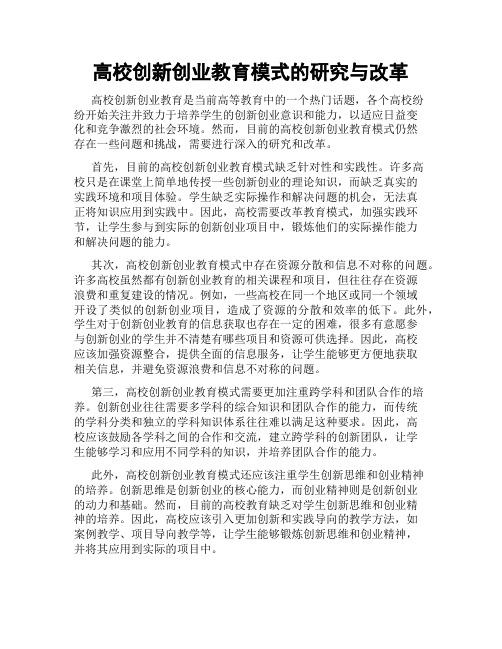 高校创新创业教育模式的研究与改革

高校创新创业教育是当前高等教育中的一个热门话题，各个高校纷纷开始关注并致力于培养学生的创新创业意识和能力，以适应日益变化和竞争激烈的社会环境。然而，目前的高校创新创业教育模式仍然存在一些问题和挑战，需要进行深入的研究和改革。

首先，目前的高校创新创业教育模式缺乏针对性和实践性。许多高校只是在课堂上简单地传授一些创新创业的理论知识，而缺乏真实的实践环境和项目体验。学生缺乏实际操作和解决问题的机会，无法真正将知识应用到实践中。因此，高校需要改革教育模式，加强实践环节，让学生参与到实际的创新创业项目中，锻炼他们的实际操作能力和解决问题的能力。

其次，高校创新创业教育模式中存在资源分散和信息不对称的问题。许多高校虽然都有创新创业教育的相关课程和项目，但往往存在资源浪费和重复建设的情况。例如，一些高校在同一个地区或同一个领域开设了类似的创新创业项目，造成了资源的分散和效率的低下。此外，学生对于创新创业教育的信息获取也存在一定的困难，很多有意愿参与创新创业的学生并不清楚有哪些项目和资源可供选择。因此，高校应该加强资源整合，提供全面的信息服务，让学生能够更方便地获取相关信息，并避免资源浪费和信息不对称的问题。

第三，高校创新创业教育模式需要更加注重跨学科和团队合作的培养。创新创业往往需要多学科的综合知识和团队合作的能力，而传统的学科分类和独立的学科知识体系往往难以满足这种要求。因此，高校应该鼓励各学科之间的合作和交流，建立跨学科的创新团队，让学生能够学习和应用不同学科的知识，并培养团队合作的能力。

此外，高校创新创业教育模式还应该注重学生创新思维和创业精神的培养。创新思维是创新创业的核心能力，而创业精神则是创新创业的动力和基础。然而，目前的高校教育缺乏对学生创新思维和创业精神的培养。因此，高校应该引入更加创新和实践导向的教学方法，如案例教学、项目导向教学等，让学生能够锻炼创新思维和创业精神，并将其应用到实际的项目中。